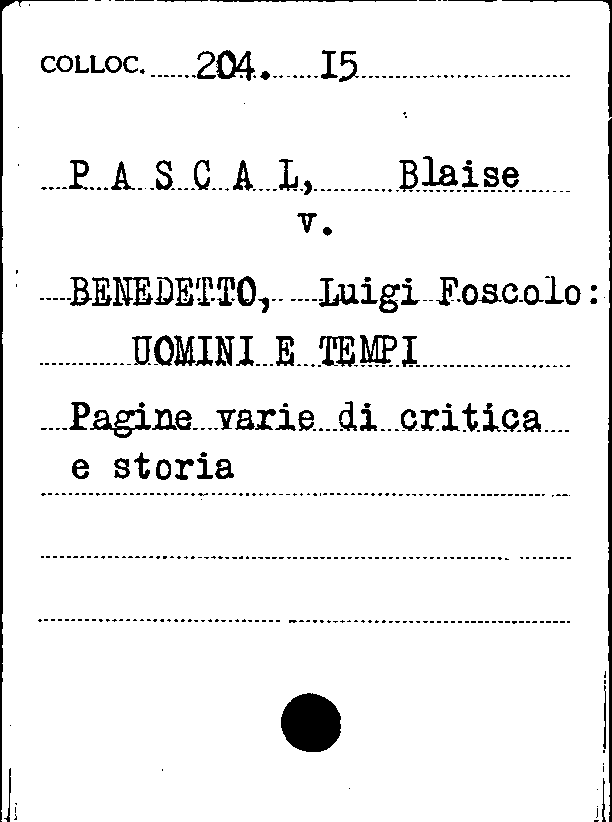 COLLOC. 204. I5

P A S C A L, Blaise
v.

BENEDETTO, Luigi Foscolo:
UOMINI E TEMPI

Pagine varie di critica e storia